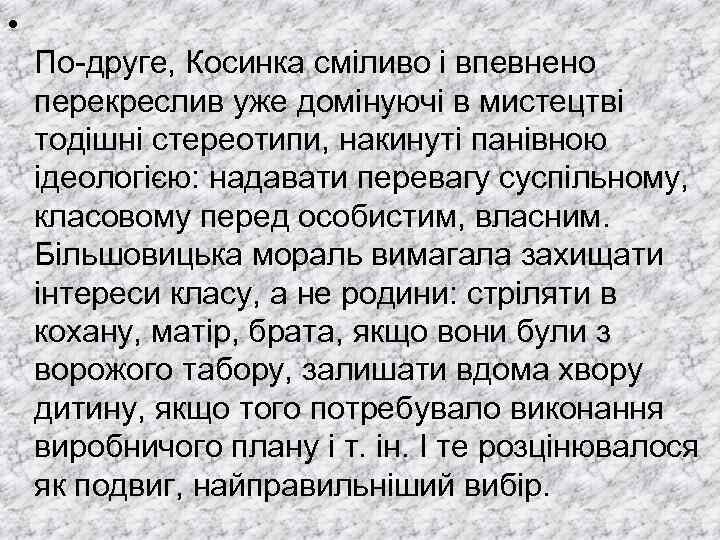 •

По-друге, Косинка сміливо і впевнено перекреслив уже домінуючі в мистецтві тодішні стереотипи, накинуті панівною ідеологією: надавати перевагу суспільному, класовому перед особистим, власним. Більшовицька мораль вимагала захищати інтереси класу, а не родини: стріляти в кохану, матір, брата, якщо вони були з ворожого табору, залишати вдома хвору дитину, якщо того потребувало виконання виробничого плану і т. ін. І те розцінювалося як подвиг, найправильніший вибір.